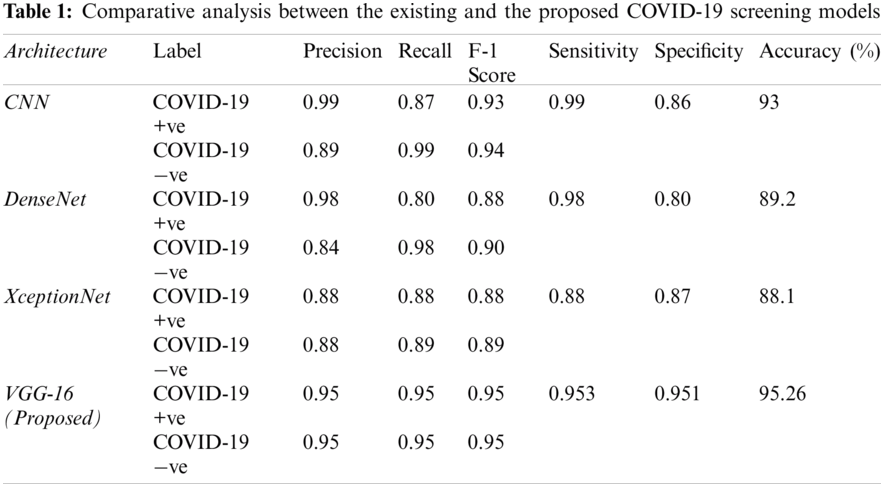 Table 1: Comparative analysis between the existing and the proposed COVID-19 screening models

| Architecture | Label | Precision | Recall | F-1 Score | Sensitivity | Specificity | Accuracy (%) |
|---|---|---|---|---|---|---|---|
| CNN | COVID-19 +ve | 0.99 | 0.87 | 0.93 | 0.99 | 0.86 | 93 |
| | COVID-19 −ve | 0.89 | 0.99 | 0.94 | | | |
| DenseNet | COVID-19 +ve | 0.98 | 0.80 | 0.88 | 0.98 | 0.80 | 89.2 |
| | COVID-19 −ve | 0.84 | 0.98 | 0.90 | | | |
| XceptionNet | COVID-19 +ve | 0.88 | 0.88 | 0.88 | 0.88 | 0.87 | 88.1 |
| | COVID-19 −ve | 0.88 | 0.89 | 0.89 | | | |
| VGG-16 (Proposed) | COVID-19 +ve | 0.95 | 0.95 | 0.95 | 0.953 | 0.951 | 95.26 |
| | COVID-19 −ve | 0.95 | 0.95 | 0.95 | | | |